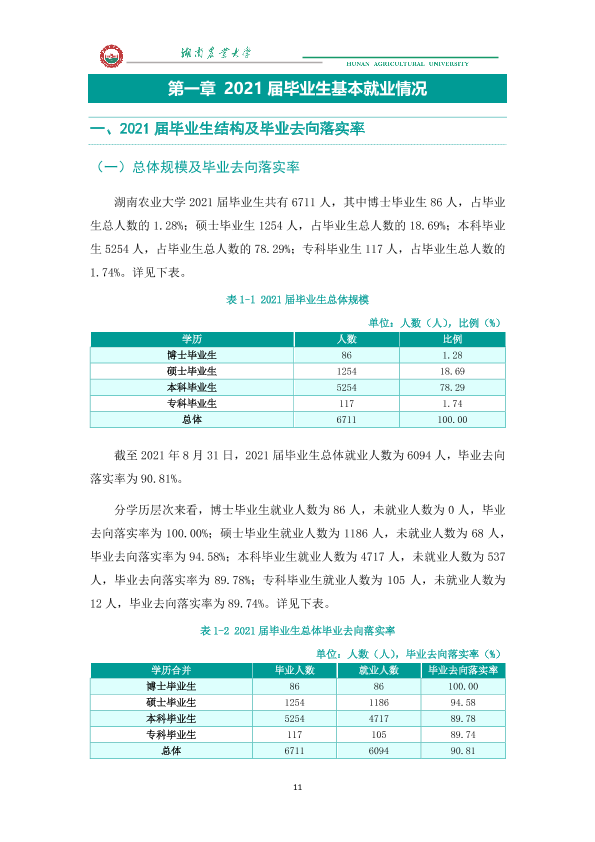 湖南农业大学
HUNAN AGRICULTURAL UNIVERSITY

第一章 2021届毕业生基本就业情况

一、2021届毕业生结构及毕业去向落实率

（一）总体规模及毕业去向落实率

湖南农业大学2021届毕业生共有6711人，其中博士毕业生86人，占毕业生总人数的1.28%；硕士毕业生1254人，占毕业生总人数的18.69%；本科毕业生5254人，占毕业生总人数的78.29%；专科毕业生117人，占毕业生总人数的1.74%。详见下表。

表1-1 2021届毕业生总体规模

单位：人数（人），比例（%）

| 学历 | 人数 | 比例 |
|---|---|---|
| 博士毕业生 | 86 | 1.28 |
| 硕士毕业生 | 1254 | 18.69 |
| 本科毕业生 | 5254 | 78.29 |
| 专科毕业生 | 117 | 1.74 |
| 总体 | 6711 | 100.00 |

截至2021年8月31日，2021届毕业生总体就业人数为6094人，毕业去向落实率为90.81%。

分学历层次来看，博士毕业生就业人数为86人，未就业人数为0人，毕业去向落实率为100.00%；硕士毕业生就业人数为1186人，未就业人数为68人，毕业去向落实率为94.58%；本科毕业生就业人数为4717人，未就业人数为537人，毕业去向落实率为89.78%；专科毕业生就业人数为105人，未就业人数为12人，毕业去向落实率为89.74%。详见下表。

表1-2 2021届毕业生总体毕业去向落实率

单位：人数（人），毕业去向落实率（%）

| 学历合并 | 毕业人数 | 就业人数 | 毕业去向落实率 |
|---|---|---|---|
| 博士毕业生 | 86 | 86 | 100.00 |
| 硕士毕业生 | 1254 | 1186 | 94.58 |
| 本科毕业生 | 5254 | 4717 | 89.78 |
| 专科毕业生 | 117 | 105 | 89.74 |
| 总体 | 6711 | 6094 | 90.81 |

11